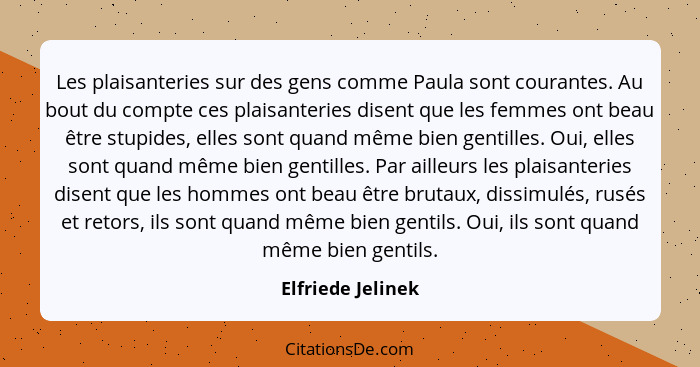 Les plaisanteries sur des gens comme Paula sont courantes. Au bout du compte ces plaisanteries disent que les femmes ont beau être stupides, elles sont quand même bien gentilles. Oui, elles sont quand même bien gentilles. Par ailleurs les plaisanteries disent que les hommes ont beau être brutaux, dissimulés, rusés et retors, ils sont quand même bien gentils. Oui, ils sont quand même bien gentils.

Elfriede Jelinek

CitationsDe.com